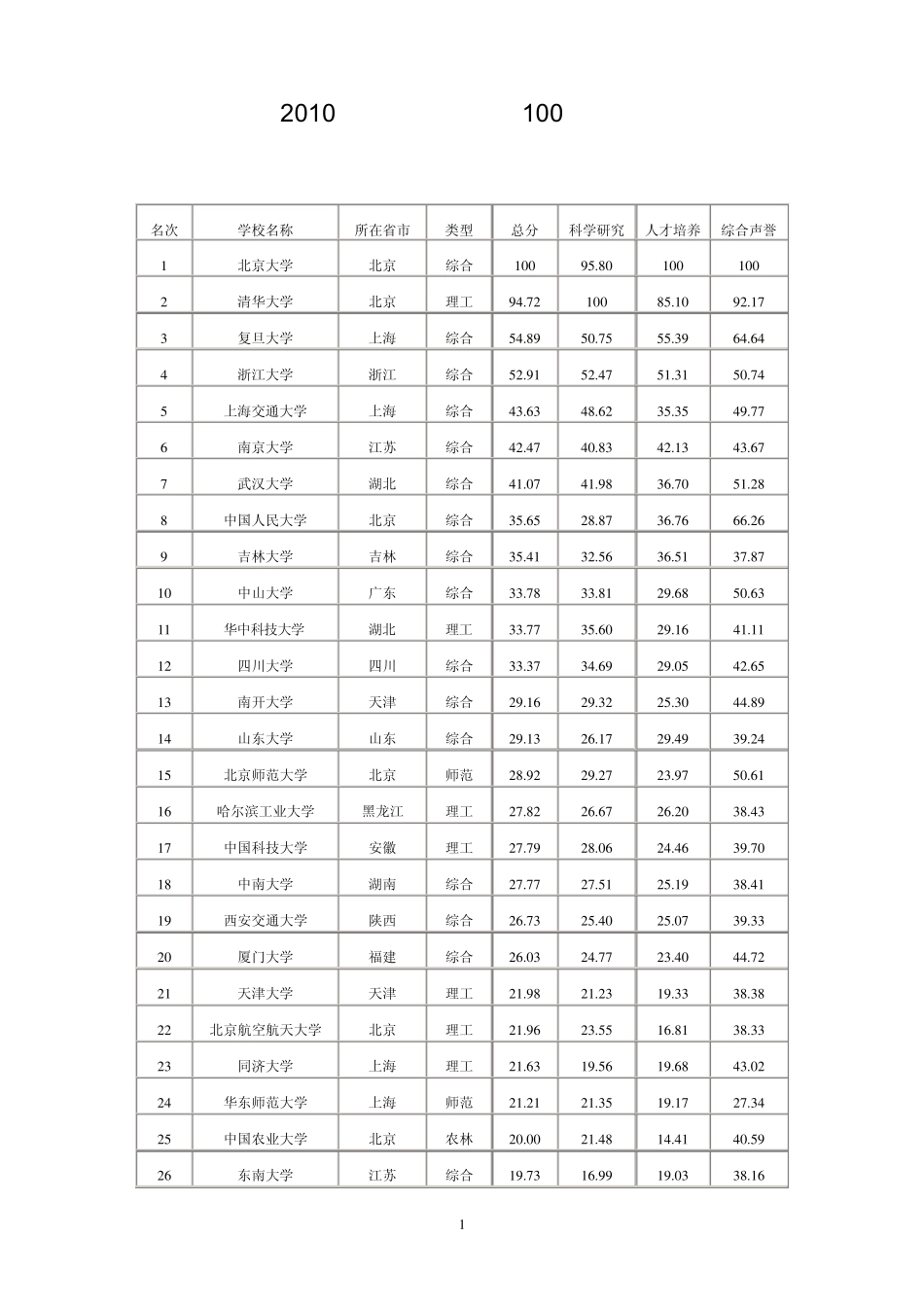 2010 100

| 名次 | 学校名称 | 所在省市 | 类型 | 总分 | 科学研究 | 人才培养 | 综合声誉 |
|---|---|---|---|---|---|---|---|
| 1 | 北京大学 | 北京 | 综合 | 100 | 95.80 | 100 | 100 |
| 2 | 清华大学 | 北京 | 理工 | 94.72 | 100 | 85.10 | 92.17 |
| 3 | 复旦大学 | 上海 | 综合 | 54.89 | 50.75 | 55.39 | 64.64 |
| 4 | 浙江大学 | 浙江 | 综合 | 52.91 | 52.47 | 51.31 | 50.74 |
| 5 | 上海交通大学 | 上海 | 综合 | 43.63 | 48.62 | 35.35 | 49.77 |
| 6 | 南京大学 | 江苏 | 综合 | 42.47 | 40.83 | 42.13 | 43.67 |
| 7 | 武汉大学 | 湖北 | 综合 | 41.07 | 41.98 | 36.70 | 51.28 |
| 8 | 中国人民大学 | 北京 | 综合 | 35.65 | 28.87 | 36.76 | 66.26 |
| 9 | 吉林大学 | 吉林 | 综合 | 35.41 | 32.56 | 36.51 | 37.87 |
| 10 | 中山大学 | 广东 | 综合 | 33.78 | 33.81 | 29.68 | 50.63 |
| 11 | 华中科技大学 | 湖北 | 理工 | 33.77 | 35.60 | 29.16 | 41.11 |
| 12 | 四川大学 | 四川 | 综合 | 33.37 | 34.69 | 29.05 | 42.65 |
| 13 | 南开大学 | 天津 | 综合 | 29.16 | 29.32 | 25.30 | 44.89 |
| 14 | 山东大学 | 山东 | 综合 | 29.13 | 26.17 | 29.49 | 39.24 |
| 15 | 北京师范大学 | 北京 | 师范 | 28.92 | 29.27 | 23.97 | 50.61 |
| 16 | 哈尔滨工业大学 | 黑龙江 | 理工 | 27.82 | 26.67 | 26.20 | 38.43 |
| 17 | 中国科技大学 | 安徽 | 理工 | 27.79 | 28.06 | 24.46 | 39.70 |
| 18 | 中南大学 | 湖南 | 综合 | 27.77 | 27.51 | 25.19 | 38.41 |
| 19 | 西安交通大学 | 陕西 | 综合 | 26.73 | 25.40 | 25.07 | 39.33 |
| 20 | 厦门大学 | 福建 | 综合 | 26.03 | 24.77 | 23.40 | 44.72 |
| 21 | 天津大学 | 天津 | 理工 | 21.98 | 21.23 | 19.33 | 38.38 |
| 22 | 北京航空航天大学 | 北京 | 理工 | 21.96 | 23.55 | 16.81 | 38.33 |
| 23 | 同济大学 | 上海 | 理工 | 21.63 | 19.56 | 19.68 | 43.02 |
| 24 | 华东师范大学 | 上海 | 师范 | 21.21 | 21.35 | 19.17 | 27.34 |
| 25 | 中国农业大学 | 北京 | 农林 | 20.00 | 21.48 | 14.41 | 40.59 |
| 26 | 东南大学 | 江苏 | 综合 | 19.73 | 16.99 | 19.03 | 38.16 |

1